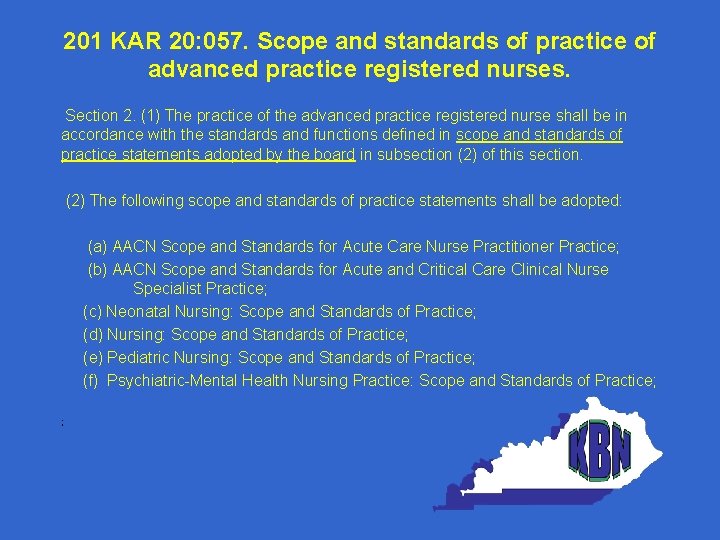 201 KAR 20:057. Scope and standards of practice of advanced practice registered nurses.

Section 2. (1) The practice of the advanced practice registered nurse shall be in accordance with the standards and functions defined in scope and standards of practice statements adopted by the board in subsection (2) of this section.

(2) The following scope and standards of practice statements shall be adopted:

(a) AACN Scope and Standards for Acute Care Nurse Practitioner Practice;
(b) AACN Scope and Standards for Acute and Critical Care Clinical Nurse Specialist Practice;
(c) Neonatal Nursing: Scope and Standards of Practice;
(d) Nursing: Scope and Standards of Practice;
(e) Pediatric Nursing: Scope and Standards of Practice;
(f) Psychiatric-Mental Health Nursing Practice: Scope and Standards of Practice;

;

KBN